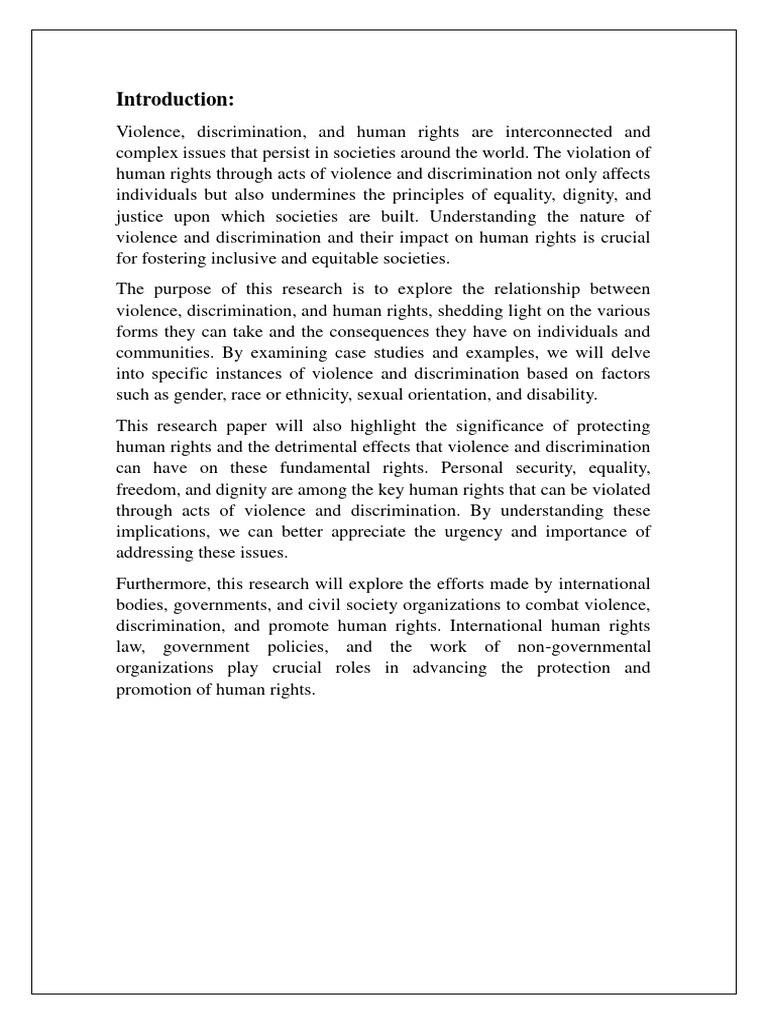 Introduction:

Violence, discrimination, and human rights are interconnected and complex issues that persist in societies around the world. The violation of human rights through acts of violence and discrimination not only affects individuals but also undermines the principles of equality, dignity, and justice upon which societies are built. Understanding the nature of violence and discrimination and their impact on human rights is crucial for fostering inclusive and equitable societies.

The purpose of this research is to explore the relationship between violence, discrimination, and human rights, shedding light on the various forms they can take and the consequences they have on individuals and communities. By examining case studies and examples, we will delve into specific instances of violence and discrimination based on factors such as gender, race or ethnicity, sexual orientation, and disability.

This research paper will also highlight the significance of protecting human rights and the detrimental effects that violence and discrimination can have on these fundamental rights. Personal security, equality, freedom, and dignity are among the key human rights that can be violated through acts of violence and discrimination. By understanding these implications, we can better appreciate the urgency and importance of addressing these issues.

Furthermore, this research will explore the efforts made by international bodies, governments, and civil society organizations to combat violence, discrimination, and promote human rights. International human rights law, government policies, and the work of non-governmental organizations play crucial roles in advancing the protection and promotion of human rights.